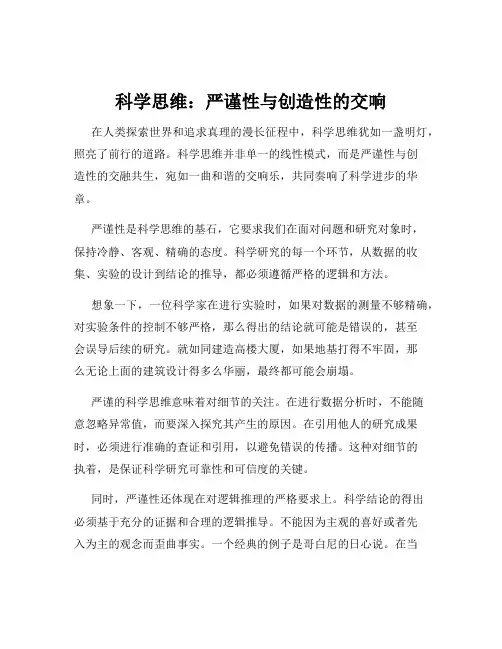 科学思维：严谨性与创造性的交响

在人类探索世界和追求真理的漫长征程中，科学思维犹如一盏明灯，照亮了前行的道路。科学思维并非单一的线性模式，而是严谨性与创造性的交融共生，宛如一曲和谐的交响乐，共同奏响了科学进步的华章。

严谨性是科学思维的基石，它要求我们在面对问题和研究对象时，保持冷静、客观、精确的态度。科学研究的每一个环节，从数据的收集、实验的设计到结论的推导，都必须遵循严格的逻辑和方法。

想象一下，一位科学家在进行实验时，如果对数据的测量不够精确，对实验条件的控制不够严格，那么得出的结论就可能是错误的，甚至会误导后续的研究。就如同建造高楼大厦，如果地基打得不牢固，那么无论上面的建筑设计得多么华丽，最终都可能会崩塌。

严谨的科学思维意味着对细节的关注。在进行数据分析时，不能随意忽略异常值，而要深入探究其产生的原因。在引用他人的研究成果时，必须进行准确的查证和引用，以避免错误的传播。这种对细节的执着，是保证科学研究可靠性和可信度的关键。

同时，严谨性还体现在对逻辑推理的严格要求上。科学结论的得出必须基于充分的证据和合理的逻辑推导。不能因为主观的喜好或者先入为主的观念而歪曲事实。一个经典的例子是哥白尼的日心说。在当